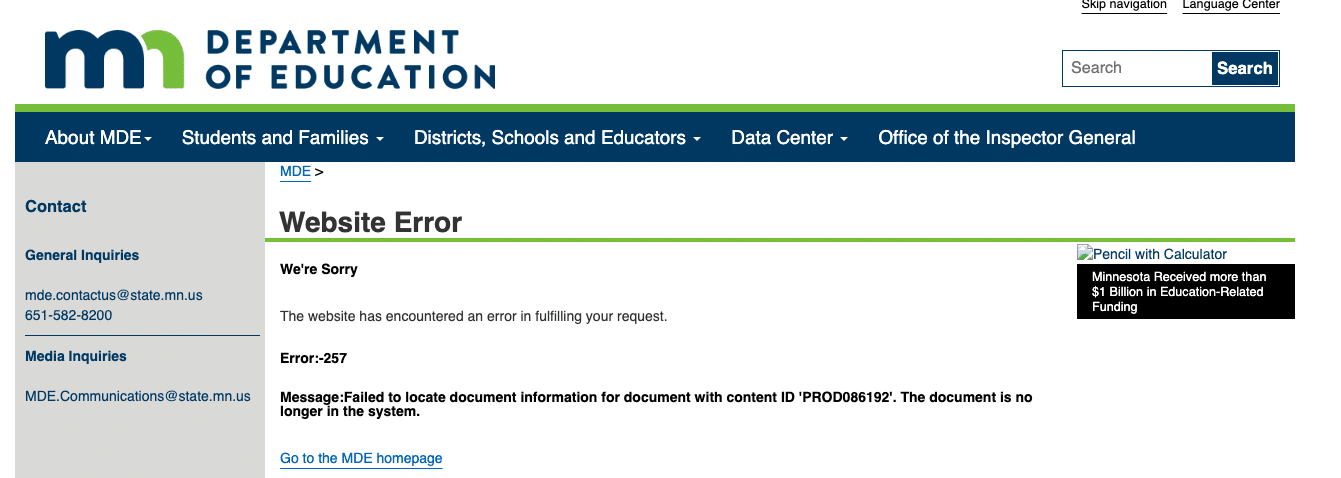 Skip navigation Language Center

mn DEPARTMENT OF EDUCATION

Search Search

About MDE Students and Families Districts, Schools and Educators Data Center Office of the Inspector General

Contact

General Inquiries

mde.contactus@state.mn.us
651-582-8200

Media Inquiries

MDE.Communications@state.mn.us

MDE >

Website Error

We're Sorry

The website has encountered an error in fulfilling your request.

Error:-257

Message:Failed to locate document information for document with content ID 'PROD086192'. The document is no longer in the system.

Go to the MDE homepage

Pencil with Calculator

Minnesota Received more than $1 Billion in Education-Related Funding